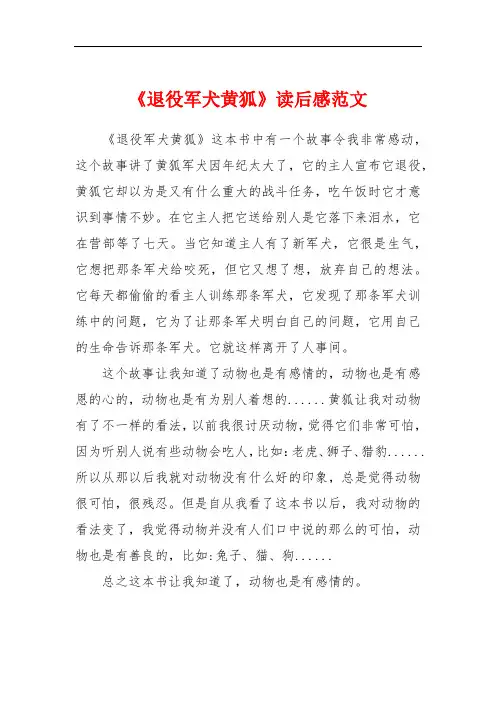 《退役军犬黄狐》读后感范文

《退役军犬黄狐》这本书中有一个故事令我非常感动，这个故事讲了黄狐军犬因年纪太大了，它的主人宣布它退役，黄狐它却以为是又有什么重大的战斗任务，吃午饭时它才意识到事情不妙。在它主人把它送给别人是它落下来泪水，它在营部等了七天。当它知道主人有了新军犬，它很是生气，它想把那条军犬给咬死，但它又想了想，放弃自己的想法。它每天都偷偷的看主人训练那条军犬，它发现了那条军犬训练中的问题，它为了让那条军犬明白自己的问题，它用自己的生命告诉那条军犬。它就这样离开了人事间。

这个故事让我知道了动物也是有感情的，动物也是有感恩的心的，动物也是有为别人着想的......黄狐让我对动物有了不一样的看法，以前我很讨厌动物，觉得它们非常可怕，因为听别人说有些动物会吃人，比如：老虎、狮子、猎豹......所以从那以后我就对动物没有什么好的印象，总是觉得动物很可怕，很残忍。但是自从我看了这本书以后，我对动物的看法变了，我觉得动物并没有人们口中说的那么的可怕，动物也是有善良的，比如：兔子、猫、狗......

总之这本书让我知道了，动物也是有感情的。